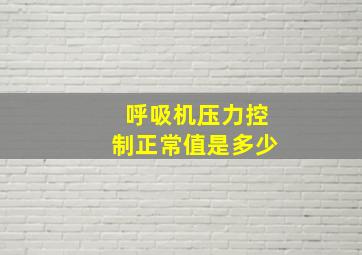 呼吸机压力控制正常值是多少